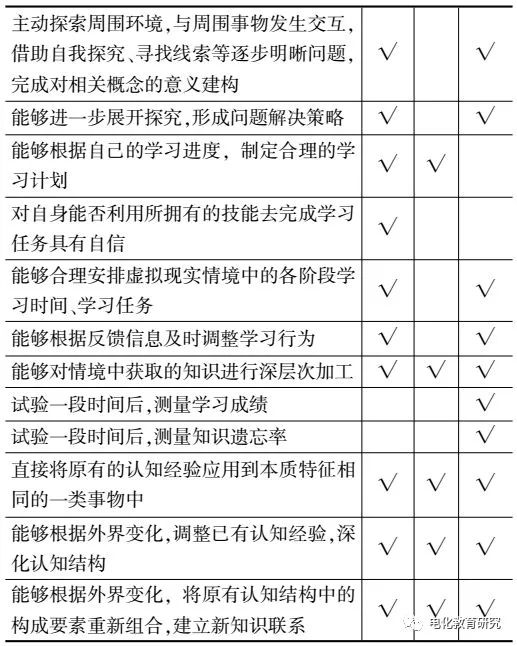 | 主动探索周围环境,与周围事物发生交互,借助自我探究、寻找线索等逐步明晰问题,完成对相关概念的意义建构 | √ |  | √ |
|---|---|---|---|
| 能够进一步展开探究,形成问题解决策略 | √ |  | √ |
| 能够根据自己的学习进度,制定合理的学习计划 | √ | √ |  |
| 对自身能否利用所拥有的技能去完成学习任务具有自信 | √ |  |  |
| 能够合理安排虚拟现实情境中的各阶段学习时间、学习任务 | √ |  | √ |
| 能够根据反馈信息及时调整学习行为 | √ |  | √ |
| 能够对情境中获取的知识进行深层次加工 | √ | √ | √ |
| 试验一段时间后,测量学习成绩 |  |  | √ |
| 试验一段时间后,测量知识遗忘率 |  |  | √ |
| 直接将原有的认知经验应用到本质特征相同的一类事物中 | √ | √ | √ |
| 能够根据外界变化,调整已有认知经验,深化认知结构 | √ | √ | √ |
| 能够根据外界变化,将原有认知结构中的构成要素重新组合,建立新知识联系 | √ | √ | √ |

电化教育研究